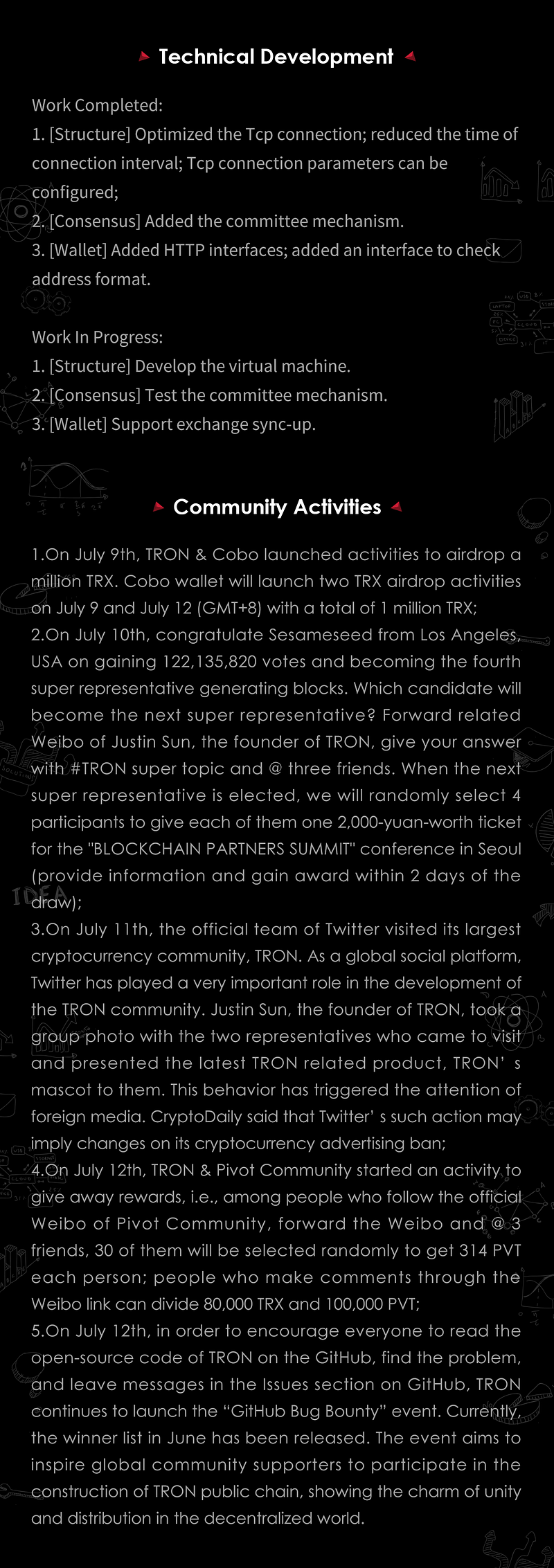 Technical Development

Work Completed:
1. [Structure] Optimized the Tcp connection; reduced the time of connection interval; Tcp connection parameters can be configured;
2. [Consensus] Added the committee mechanism.
3. [Wallet] Added HTTP interfaces; added an interface to check address format.

Work In Progress:
1. [Structure] Develop the virtual machine.
2. [Consensus] Test the committee mechanism.
3. [Wallet] Support exchange sync-up.

Community Activities

1.On July 9th, TRON & Cobo launched activities to airdrop a million TRX. Cobo wallet will launch two TRX airdrop activities on July 9 and July 12 (GMT+8) with a total of 1 million TRX;
2.On July 10th, congratulate Sesameseed from Los Angeles, USA on gaining 122,135,820 votes and becoming the fourth super representative generating blocks. Which candidate will become the next super representative? Forward related Weibo of Justin Sun, the founder of TRON, give your answer with #TRON super topic and @ three friends. When the next super representative is elected, we will randomly select 4 participants to give each of them one 2,000-yuan-worth ticket for the "BLOCKCHAIN PARTNERS SUMMIT" conference in Seoul (provide information and gain award within 2 days of the draw);
3.On July 11th, the official team of Twitter visited its largest cryptocurrency community, TRON. As a global social platform, Twitter has played a very important role in the development of the TRON community. Justin Sun, the founder of TRON, took a group photo with the two representatives who came to visit and presented the latest TRON related product, TRON' s mascot to them. This behavior has triggered the attention of foreign media. CryptoDaily said that Twitter' s such action may imply changes on its cryptocurrency advertising ban;
4.On July 12th, TRON & Pivot Community started an activity to give away rewards, i.e., among people who follow the official Weibo of Pivot Community, forward the Weibo and @ 3 friends, 30 of them will be selected randomly to get 314 PVT each person; people who make comments through the Weibo link can divide 80,000 TRX and 100,000 PVT;
5.On July 12th, in order to encourage everyone to read the open-source code of TRON on the GitHub, find the problem, and leave messages in the Issues section on GitHub, TRON continues to launch the "GitHub Bug Bounty" event. Currently, the winner list in June has been released. The event aims to inspire global community supporters to participate in the construction of TRON public chain, showing the charm of unity and distribution in the decentralized world.